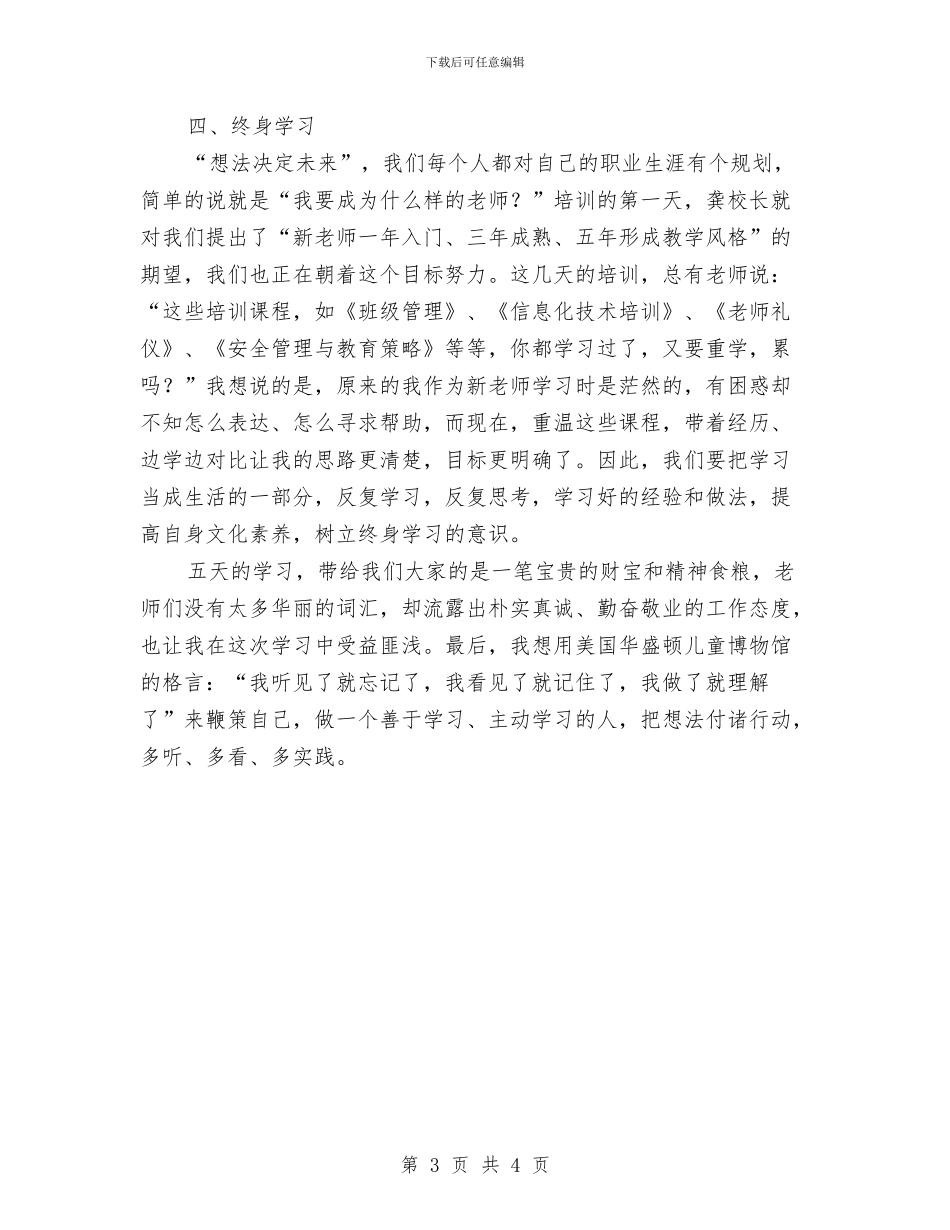 下载后可任意编辑

四、终身学习

“想法决定未来”，我们每个人都对自己的职业生涯有个规划，简单的说就是“我要成为什么样的老师？”培训的第一天，龚校长就对我们提出了“新老师一年入门、三年成熟、五年形成教学风格”的期望，我们也正在朝着这个目标努力。这几天的培训，总有老师说：“这些培训课程，如《班级管理》、《信息化技术培训》、《老师礼仪》、《安全管理与教育策略》等等，你都学习过了，又要重学，累吗？”我想说的是，原来的我作为新老师学习时是茫然的，有困惑却不知怎么表达、怎么寻求帮助，而现在，重温这些课程，带着经历、边学边对比让我的思路更清楚，目标更明确了。因此，我们要把学习当成生活的一部分，反复学习，反复思考，学习好的经验和做法，提高自身文化素养，树立终身学习的意识。

五天的学习，带给我们大家的是一笔宝贵的财宝和精神食粮，老师们没有太多华丽的词汇，却流露出朴实真诚、勤奋敬业的工作态度，也让我在这次学习中受益匪浅。最后，我想用美国华盛顿儿童博物馆的格言：“我听见了就忘记了，我看见了就记住了，我做了就理解了”来鞭策自己，做一个善于学习、主动学习的人，把想法付诸行动，多听、多看、多实践。

第 3 页 共 4 页